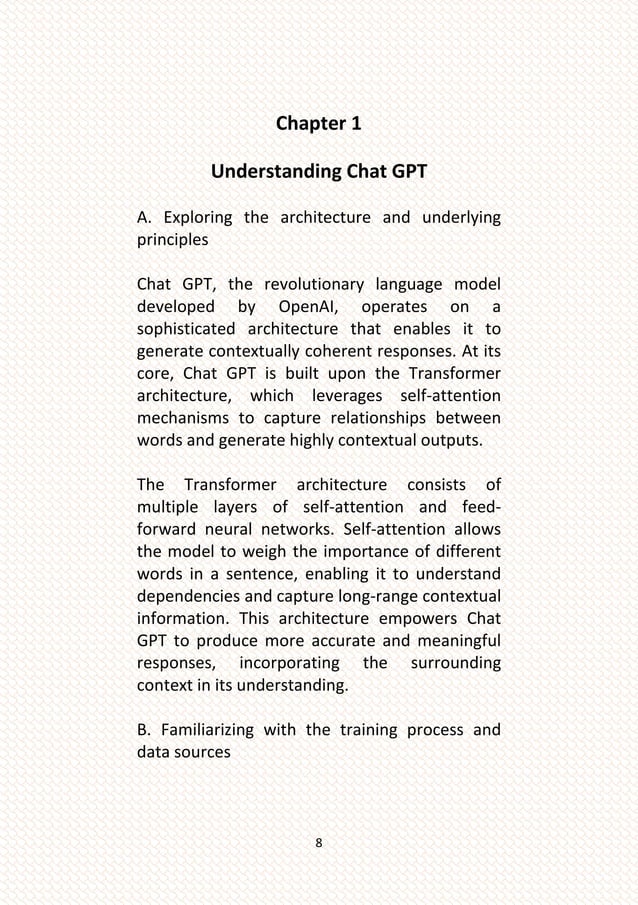 Chapter 1

Understanding Chat GPT

A. Exploring the architecture and underlying principles

Chat GPT, the revolutionary language model developed by OpenAI, operates on a sophisticated architecture that enables it to generate contextually coherent responses. At its core, Chat GPT is built upon the Transformer architecture, which leverages self-attention mechanisms to capture relationships between words and generate highly contextual outputs.

The Transformer architecture consists of multiple layers of self-attention and feed-forward neural networks. Self-attention allows the model to weigh the importance of different words in a sentence, enabling it to understand dependencies and capture long-range contextual information. This architecture empowers Chat GPT to produce more accurate and meaningful responses, incorporating the surrounding context in its understanding.

B. Familiarizing with the training process and data sources

8